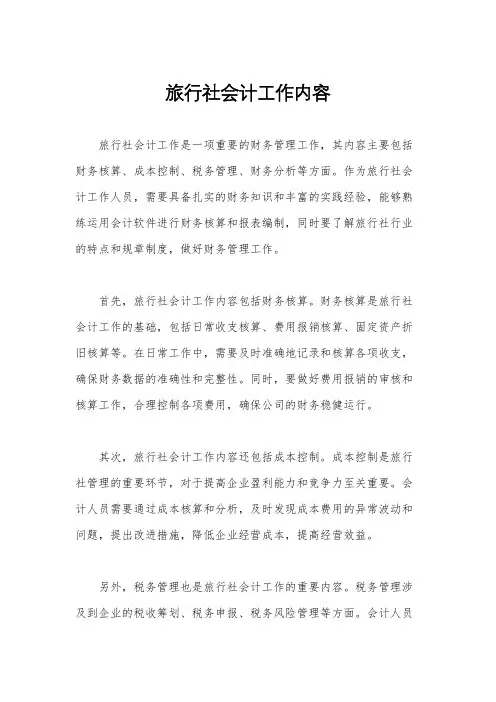 旅行社会计工作内容

旅行社会计工作是一项重要的财务管理工作，其内容主要包括财务核算、成本控制、税务管理、财务分析等方面。作为旅行社会计工作人员，需要具备扎实的财务知识和丰富的实践经验，能够熟练运用会计软件进行财务核算和报表编制，同时要了解旅行社行业的特点和规章制度，做好财务管理工作。

首先，旅行社会计工作内容包括财务核算。财务核算是旅行社会计工作的基础，包括日常收支核算、费用报销核算、固定资产折旧核算等。在日常工作中，需要及时准确地记录和核算各项收支，确保财务数据的准确性和完整性。同时，要做好费用报销的审核和核算工作，合理控制各项费用，确保公司的财务稳健运行。

其次，旅行社会计工作内容还包括成本控制。成本控制是旅行社管理的重要环节，对于提高企业盈利能力和竞争力至关重要。会计人员需要通过成本核算和分析，及时发现成本费用的异常波动和问题，提出改进措施，降低企业经营成本，提高经营效益。

另外，税务管理也是旅行社会计工作的重要内容。税务管理涉及到企业的税收筹划、税务申报、税务风险管理等方面。会计人员